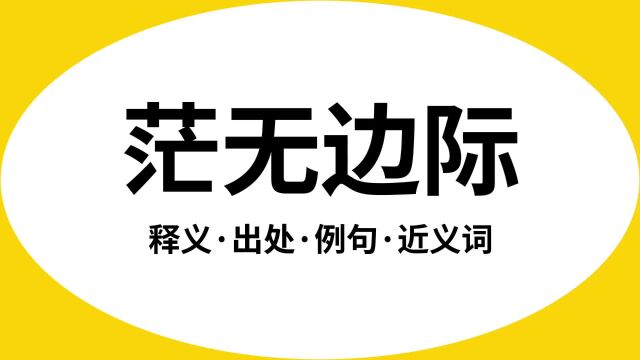 茫无边际

释义·出处·例句·近义词